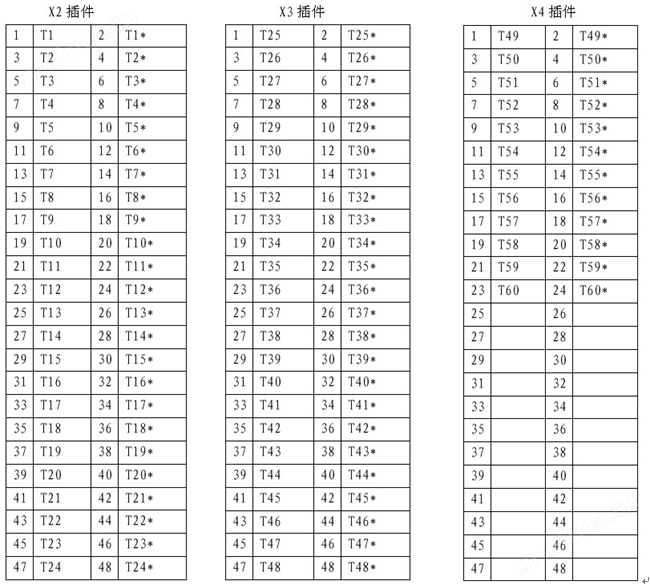 X2 插件

| 1 | T1 | 2 | T1* |
|---|---|---|---|
| 3 | T2 | 4 | T2* |
| 5 | T3 | 6 | T3* |
| 7 | T4 | 8 | T4* |
| 9 | T5 | 10 | T5* |
| 11 | T6 | 12 | T6* |
| 13 | T7 | 14 | T7* |
| 15 | T8 | 16 | T8* |
| 17 | T9 | 18 | T9* |
| 19 | T10 | 20 | T10* |
| 21 | T11 | 22 | T11* |
| 23 | T12 | 24 | T12* |
| 25 | T13 | 26 | T13* |
| 27 | T14 | 28 | T14* |
| 29 | T15 | 30 | T15* |
| 31 | T16 | 32 | T16* |
| 33 | T17 | 34 | T17* |
| 35 | T18 | 36 | T18* |
| 37 | T19 | 38 | T19* |
| 39 | T20 | 40 | T20* |
| 41 | T21 | 42 | T21* |
| 43 | T22 | 44 | T22* |
| 45 | T23 | 46 | T23* |
| 47 | T24 | 48 | T24* |

X3 插件

| 1 | T25 | 2 | T25* |
|---|---|---|---|
| 3 | T26 | 4 | T26* |
| 5 | T27 | 6 | T27* |
| 7 | T28 | 8 | T28* |
| 9 | T29 | 10 | T29* |
| 11 | T30 | 12 | T30* |
| 13 | T31 | 14 | T31* |
| 15 | T32 | 16 | T32* |
| 17 | T33 | 18 | T33* |
| 19 | T34 | 20 | T34* |
| 21 | T35 | 22 | T35* |
| 23 | T36 | 24 | T36* |
| 25 | T37 | 26 | T37* |
| 27 | T38 | 28 | T38* |
| 29 | T39 | 30 | T39* |
| 31 | T40 | 32 | T40* |
| 33 | T41 | 34 | T41* |
| 35 | T42 | 36 | T42* |
| 37 | T43 | 38 | T43* |
| 39 | T44 | 40 | T44* |
| 41 | T45 | 42 | T45* |
| 43 | T46 | 44 | T46* |
| 45 | T47 | 46 | T47* |
| 47 | T48 | 48 | T48* |

X4 插件

| 1 | T49 | 2 | T49* |
|---|---|---|---|
| 3 | T50 | 4 | T50* |
| 5 | T51 | 6 | T51* |
| 7 | T52 | 8 | T52* |
| 9 | T53 | 10 | T53* |
| 11 | T54 | 12 | T54* |
| 13 | T55 | 14 | T55* |
| 15 | T56 | 16 | T56* |
| 17 | T57 | 18 | T57* |
| 19 | T58 | 20 | T58* |
| 21 | T59 | 22 | T59* |
| 23 | T60 | 24 | T60* |
| 25 | | 26 | |
| 27 | | 28 | |
| 29 | | 30 | |
| 31 | | 32 | |
| 33 | | 34 | |
| 35 | | 36 | |
| 37 | | 38 | |
| 39 | | 40 | |
| 41 | | 42 | |
| 43 | | 44 | |
| 45 | | 46 | |
| 47 | | 48 | |